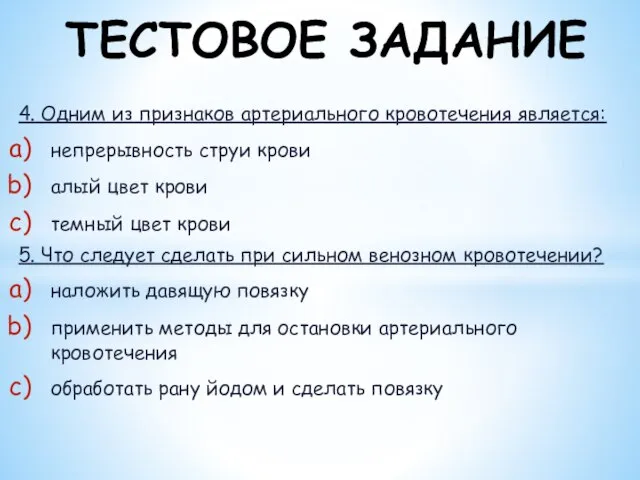 ТЕСТОВОЕ ЗАДАНИЕ

4. Одним из признаков артериального кровотечения является:

a) непрерывность струи крови

b) алый цвет крови

c) темный цвет крови

5. Что следует сделать при сильном венозном кровотечении?

a) наложить давящую повязку

b) применить методы для остановки артериального кровотечения

c) обработать рану йодом и сделать повязку